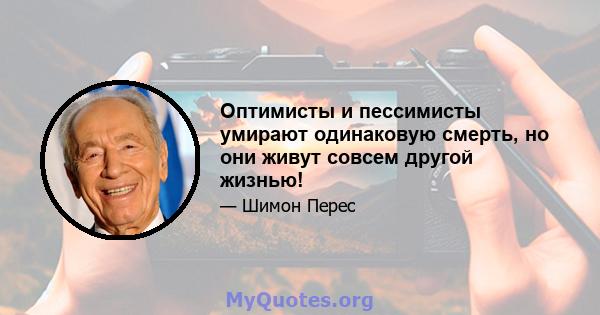 Оптимисты и пессимисты умирают одинаковую смерть, но они живут совсем другой жизнью!

— Шимон Перес

MyQuotes.org